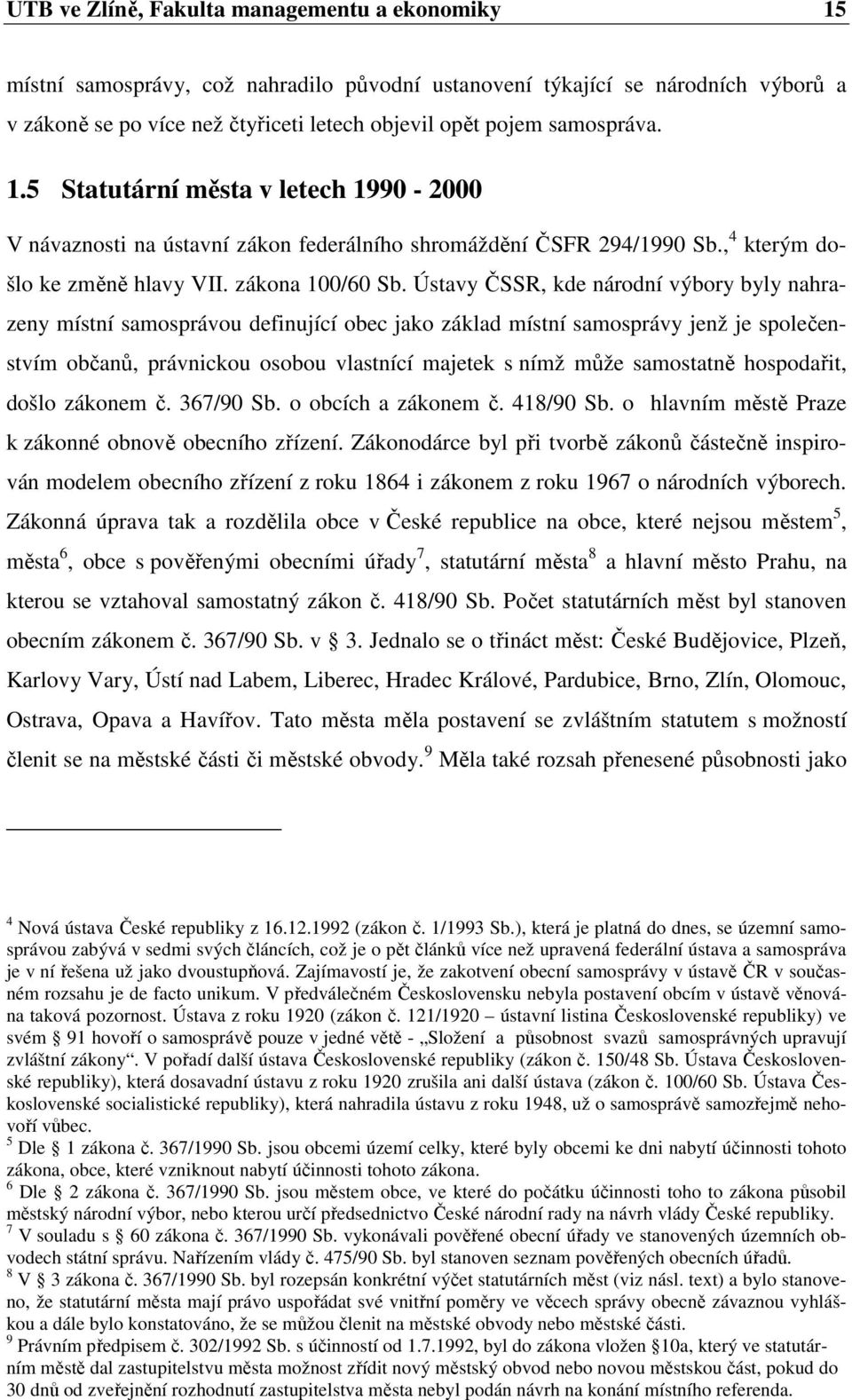 UTB ve Zlíně, Fakulta managementu a ekonomiky 15

místní samosprávy, což nahradilo původní ustanovení týkající se národních výborů a v zákoně se po více než čtyřiceti letech objevil opět pojem samospráva.

1.5 Statutární města v letech 1990 - 2000

V návaznosti na ústavní zákon federálního shromáždění ČSFR 294/1990 Sb.,$^4$ kterým došlo ke změně hlavy VII. zákona 100/60 Sb. Ústavy ČSSR, kde národní výbory byly nahrazeny místní samosprávou definující obec jako základ místní samosprávy jenž je společenstvím občanů, právnickou osobou vlastnící majetek s nímž může samostatně hospodařit, došlo zákonem č. 367/90 Sb. o obcích a zákonem č. 418/90 Sb. o hlavním městě Praze k zákonné obnově obecního zřízení. Zákonodárce byl při tvorbě zákonů částečně inspirován modelem obecního zřízení z roku 1864 i zákonem z roku 1967 o národních výborech. Zákonná úprava tak a rozdělila obce v České republice na obce, které nejsou městem$^5$, města$^6$, obce s pověřenými obecními úřady$^7$, statutární města$^8$ a hlavní město Prahu, na kterou se vztahoval samostatný zákon č. 418/90 Sb. Počet statutárních měst byl stanoven obecním zákonem č. 367/90 Sb. v § 3. Jednalo se o třináct měst: České Budějovice, Plzeň, Karlovy Vary, Ústí nad Labem, Liberec, Hradec Králové, Pardubice, Brno, Zlín, Olomouc, Ostrava, Opava a Havířov. Tato města měla postavení se zvláštním statutem s možností členit se na městské části či městské obvody.$^9$ Měla také rozsah přenesené působnosti jako

$^4$ Nová ústava České republiky z 16.12.1992 (zákon č. 1/1993 Sb.), která je platná do dnes, se územní samosprávou zabývá v sedmi svých článcích, což je o pět článků více než upravená federální ústava a samospráva je v ní řešena už jako dvoustupňová. Zajímavostí je, že zakotvení obecní samosprávy v ústavě ČR v současném rozsahu je de facto unikum. V předválečném Československu nebyla postavení obcím v ústavě věnována taková pozornost. Ústava z roku 1920 (zákon č. 121/1920 – ústavní listina Československé republiky) ve svém § 91 hovoří o samosprávě pouze v jedné větě - „Složení a působnost svazů samosprávných upravují zvláštní zákony“. V pořadí další ústava Československé republiky (zákon č. 150/48 Sb. Ústava Československé republiky), která dosavadní ústavu z roku 1920 zrušila ani další ústava (zákon č. 100/60 Sb. Ústava Československé socialistické republiky), která nahradila ústavu z roku 1948, už o samosprávě samozřejmě nehovoří vůbec.
$^5$ Dle § 1 zákona č. 367/1990 Sb. jsou obcemi územní celky, které byly obcemi ke dni nabytí účinnosti tohoto zákona, obce, které vzniknout nabytí účinnosti tohoto zákona.
$^6$ Dle § 2 zákona č. 367/1990 Sb. jsou městem obce, ve které do počátku účinnosti toho to zákona působil městský národní výbor, nebo kterou určí předsednictvo České národní rady na návrh vlády České republiky.
$^7$ V souladu s § 60 zákona č. 367/1990 Sb. vykonávali pověřené obecní úřady ve stanovených územních obvodech státní správu. Nařízením vlády č. 475/90 Sb. byl stanoven seznam pověřených obecních úřadů.
$^8$ V § 3 zákona č. 367/1990 Sb. byl rozepsán konkrétní výčet statutárních měst (viz násl. text) a bylo stanoveno, že statutární města mají právo uspořádat své vnitřní poměry ve věcech správy obecně závaznou vyhláškou a dále bylo konstatováno, že se můžou členit na městské obvody nebo městské části.
$^9$ Právním předpisem č. 302/1992 Sb. s účinností od 1.7.1992, byl do zákona vložen §10a, který ve statutárním městě dal zastupitelstvu města možnost zřídit nový městský obvod nebo novou městskou část, pokud do 30 dnů od zveřejnění rozhodnutí zastupitelstva města nebyl podán návrh na konání místního referenda.